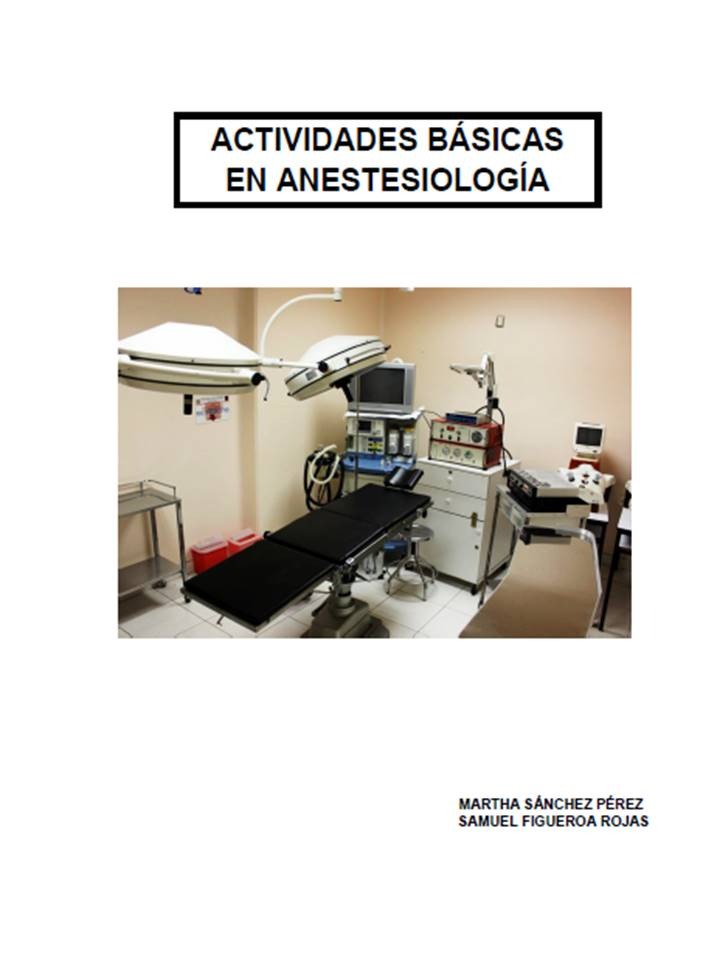 ACTIVIDADES BÁSICAS EN ANESTESIOLOGÍA

MARTHA SÁNCHEZ PÉREZ
SAMUEL FIGUEROA ROJAS